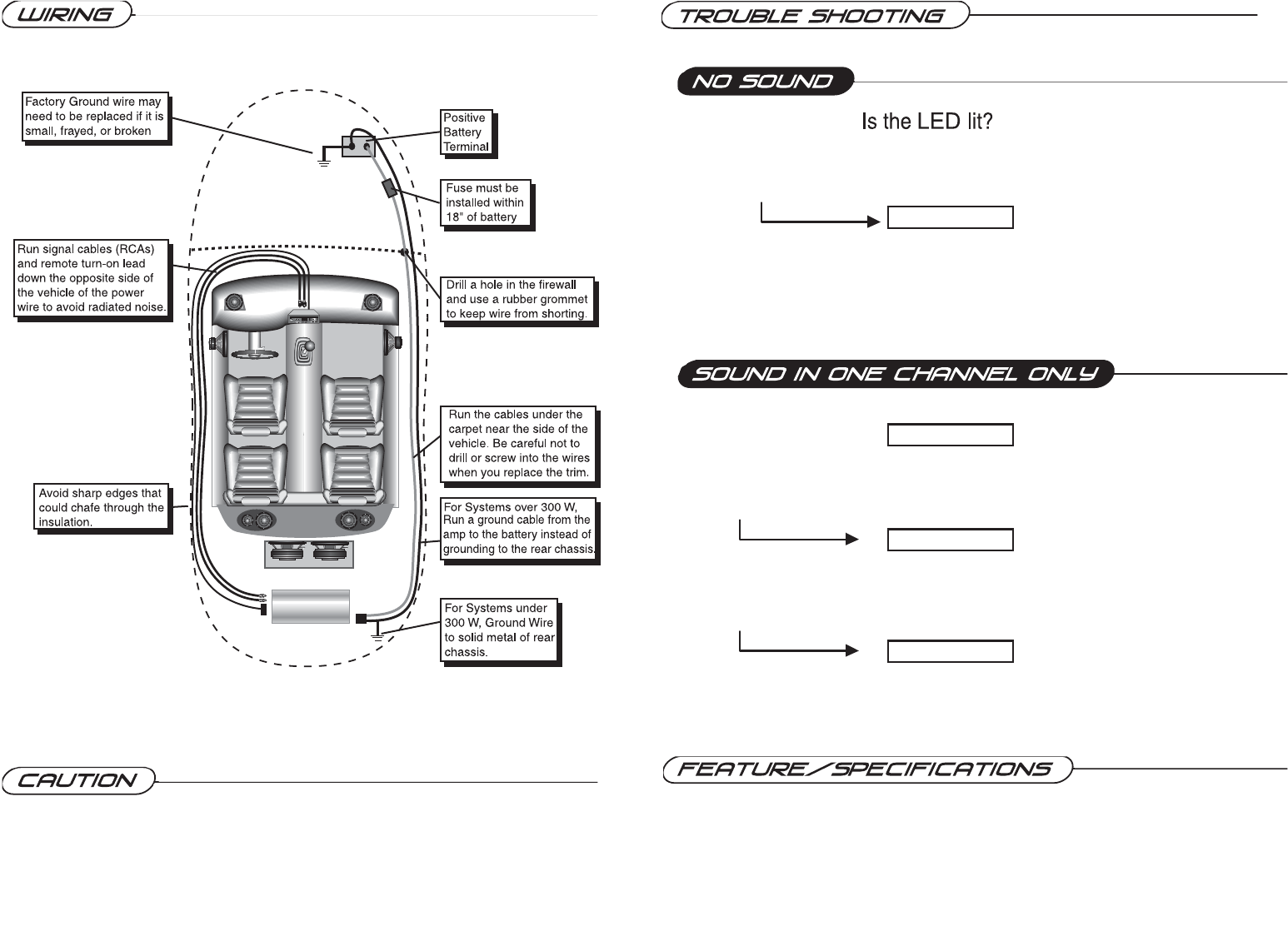 WIRING

Factory Ground wire may need to be replaced if it is small, frayed, or broken

Positive Battery Terminal

Fuse must be installed within 18" of battery

Run signal cables (RCAs) and remote turn-on lead down the opposite side of the vehicle of the power wire to avoid radiated noise.

Drill a hole in the firewall and use a rubber grommet to keep wire from shorting.

Run the cables under the carpet near the side of the vehicle. Be careful not to drill or screw into the wires when you replace the trim.

Avoid sharp edges that could chafe through the insulation.

For Systems over 300 W, Run a ground cable from the amp to the battery instead of grounding to the rear chassis.

For Systems under 300 W, Ground Wire to solid metal of rear chassis.

CAUTION

TROUBLE SHOOTING

NO SOUND

Is the LED lit?

SOUND IN ONE CHANNEL ONLY

FEATURE/SPECIFICATIONS